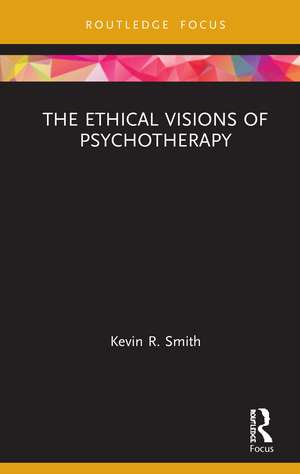 ROUTLEDGE FOCUS

THE ETHICAL VISIONS OF PSYCHOTHERAPY

Kevin R. Smith

ROUTLEDGE

Focus